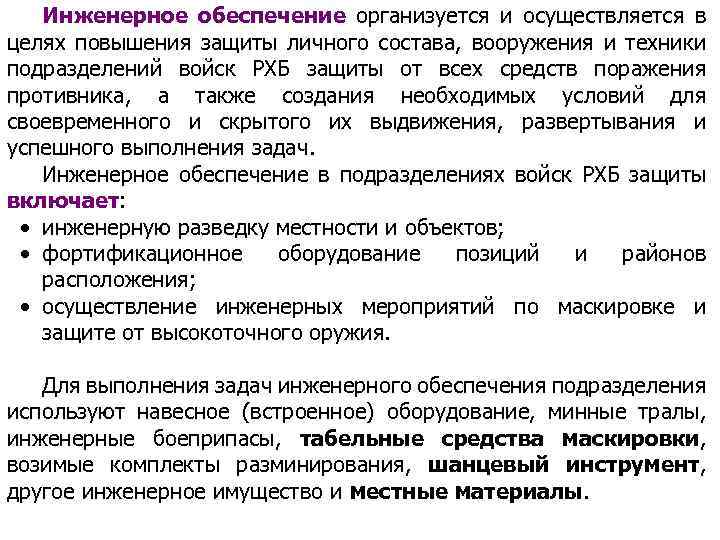 Инженерное обеспечение организуется и осуществляется в целях повышения защиты личного состава, вооружения и техники подразделений войск РХБ защиты от всех средств поражения противника, а также создания необходимых условий для своевременного и скрытого их выдвижения, развертывания и успешного выполнения задач.

Инженерное обеспечение в подразделениях войск РХБ защиты включает:

• инженерную разведку местности и объектов;
• фортификационное оборудование позиций и районов расположения;
• осуществление инженерных мероприятий по маскировке и защите от высокоточного оружия.

Для выполнения задач инженерного обеспечения подразделения используют навесное (встроенное) оборудование, минные тралы, инженерные боеприпасы, табельные средства маскировки, возимые комплекты разминирования, шанцевый инструмент, другое инженерное имущество и местные материалы.